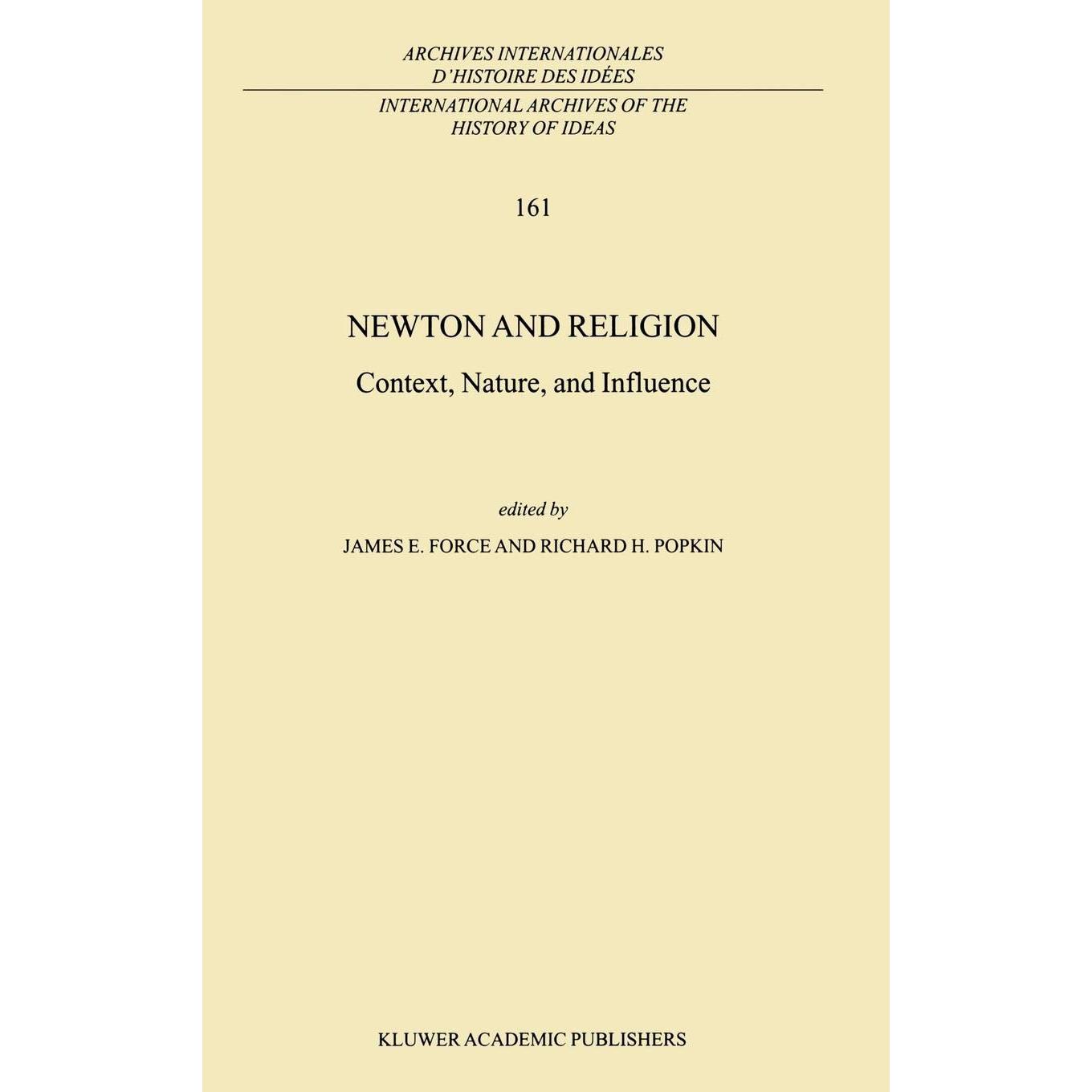 ARCHIVES INTERNATIONALES
D'HISTOIRE DES IDÉES

INTERNATIONAL ARCHIVES OF THE
HISTORY OF IDEAS

161

NEWTON AND RELIGION

Context, Nature, and Influence

edited by

JAMES E. FORCE AND RICHARD H. POPKIN

KLUWER ACADEMIC PUBLISHERS